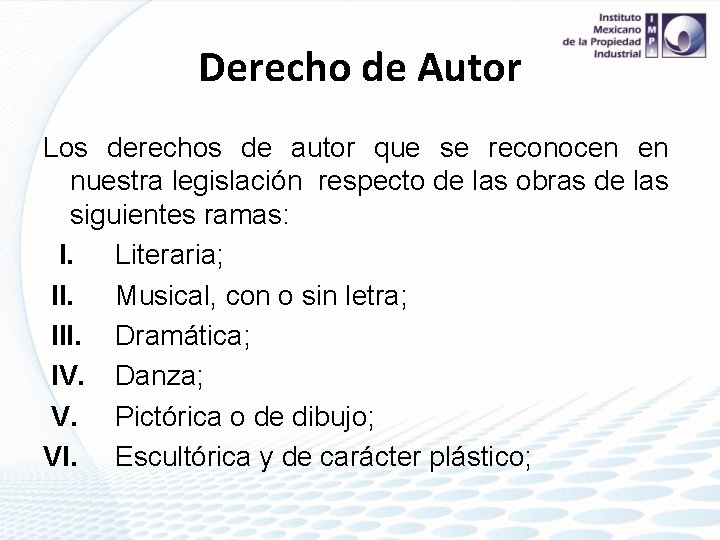 Instituto Mexicano de la Propiedad Industrial
IMPI

Derecho de Autor

Los derechos de autor que se reconocen en nuestra legislación respecto de las obras de las siguientes ramas:

I. Literaria;
II. Musical, con o sin letra;
III. Dramática;
IV. Danza;
V. Pictórica o de dibujo;
VI. Escultórica y de carácter plástico;